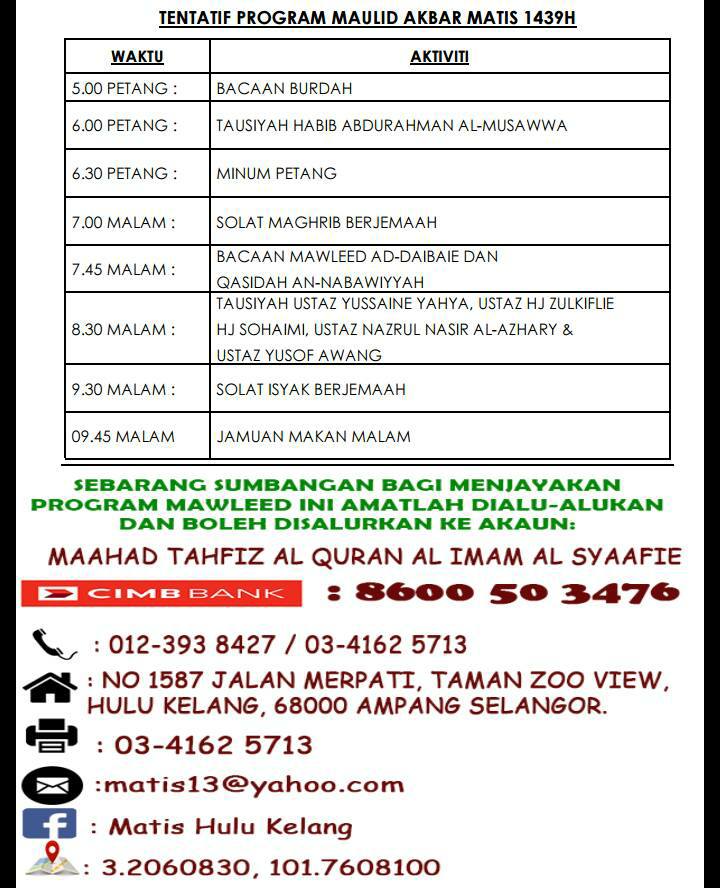 TENTATIF PROGRAM MAULID AKBAR MATIS 1439H

| WAKTU | AKTIVITI |
|---|---|
| 5.00 PETANG : | BACAAN BURDAH |
| 6.00 PETANG : | TAUSIYAH HABIB ABDURAHMAN AL-MUSAWWA |
| 6.30 PETANG : | MINUM PETANG |
| 7.00 MALAM : | SOLAT MAGHRIB BERJEMAAH |
| 7.45 MALAM : | BACAAN MAWLEED AD-DAIBAIE DAN QASIDAH AN-NABAWIYYAH |
| 8.30 MALAM : | TAUSIYAH USTAZ YUSSAINE YAHYA, USTAZ HJ ZULKIFLIE HJ SOHAIMI, USTAZ NAZRUL NASIR AL-AZHARY & USTAZ YUSOF AWANG |
| 9.30 MALAM : | SOLAT ISYAK BERJEMAAH |
| 09.45 MALAM | JAMUAN MAKAN MALAM |

SEBARANG SUMBANGAN BAGI MENJAYAKAN PROGRAM MAWLEED INI AMATLAH DIALU-ALUKAN DAN BOLEH DISALURKAN KE AKAUN:

MAAHAD TAHFIZ AL QURAN AL IMAM AL SYAAFIE

CIMB BANK : 8600 50 3476

: 012-393 8427 / 03-4162 5713

: NO 1587 JALAN MERPATI, TAMAN ZOO VIEW, HULU KELANG, 68000 AMPANG SELANGOR.

: 03-4162 5713

:matis13@yahoo.com

: Matis Hulu Kelang

: 3.2060830, 101.7608100